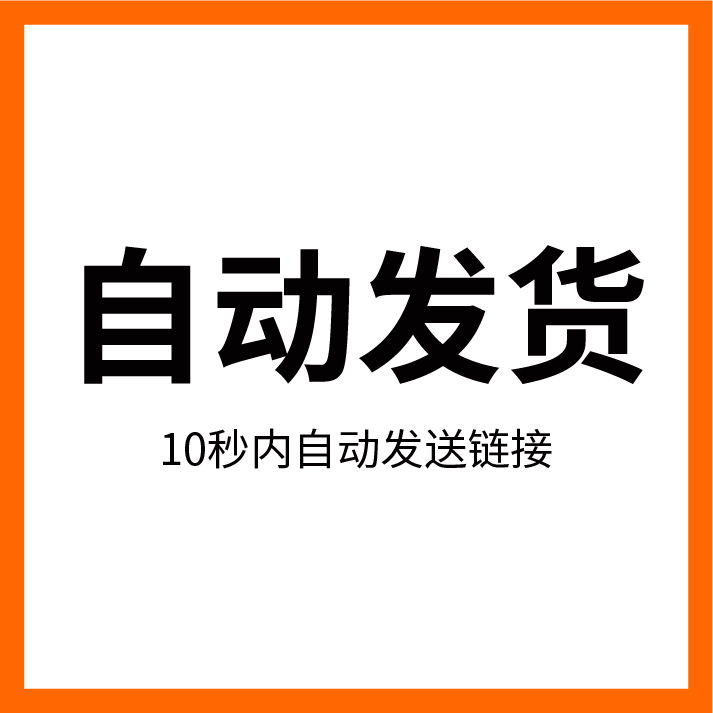 自动发货

10秒内自动发送链接